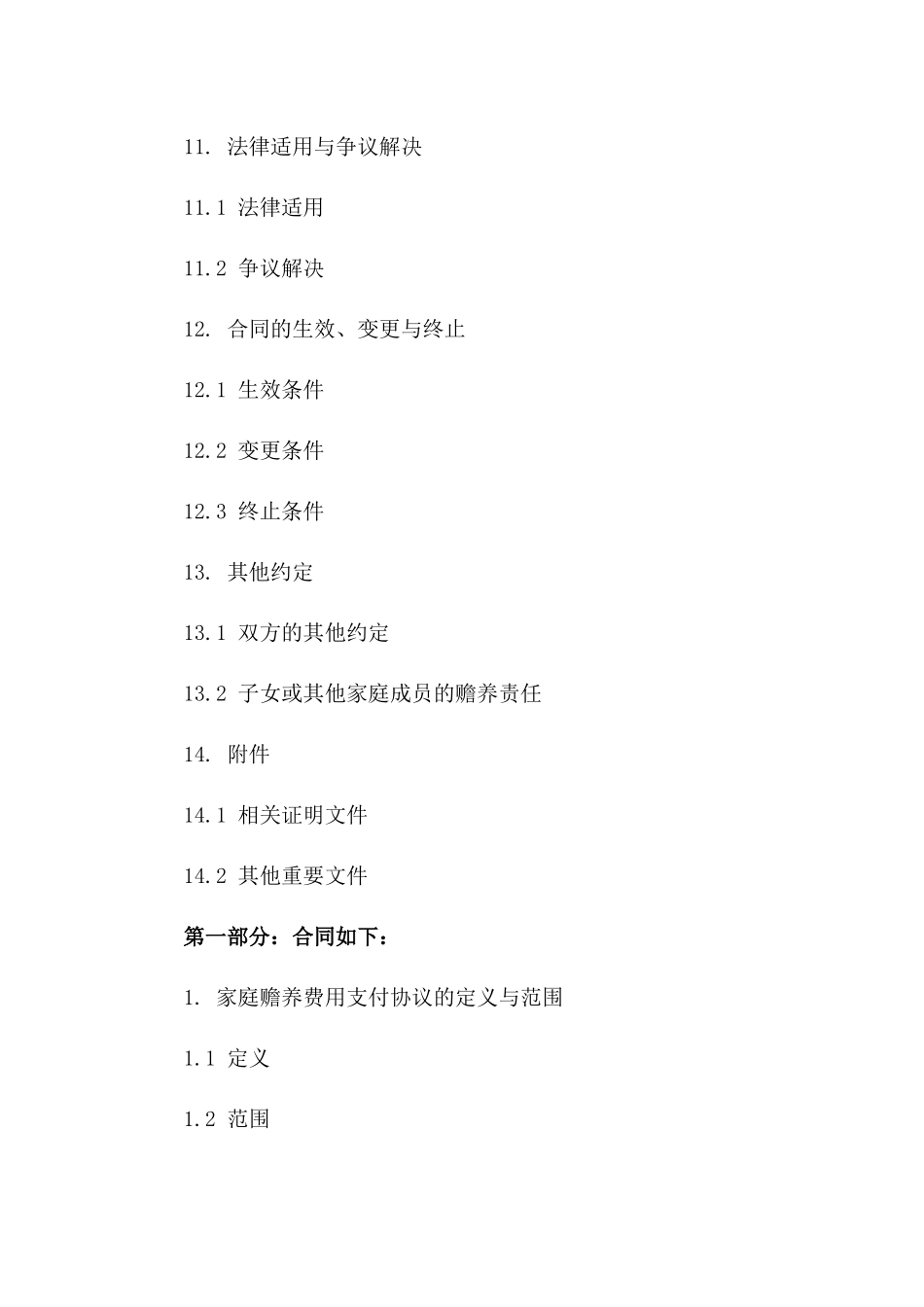 11. 法律适用与争议解决

11.1 法律适用

11.2 争议解决

12. 合同的生效、变更与终止

12.1 生效条件

12.2 变更条件

12.3 终止条件

13. 其他约定

13.1 双方的其他约定

13.2 子女或其他家庭成员的赡养责任

14. 附件

14.1 相关证明文件

14.2 其他重要文件

第一部分：合同如下：

1. 家庭赡养费用支付协议的定义与范围

1.1 定义

1.2 范围